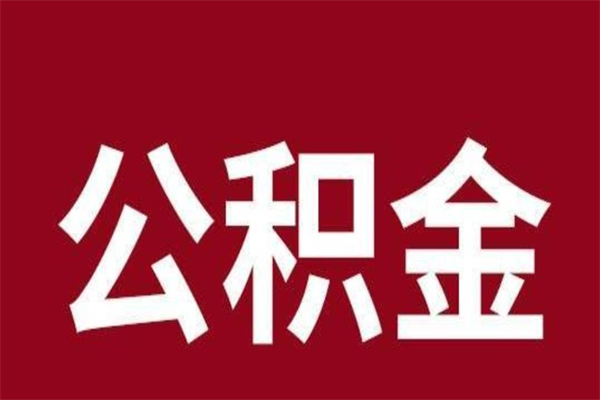 公积金